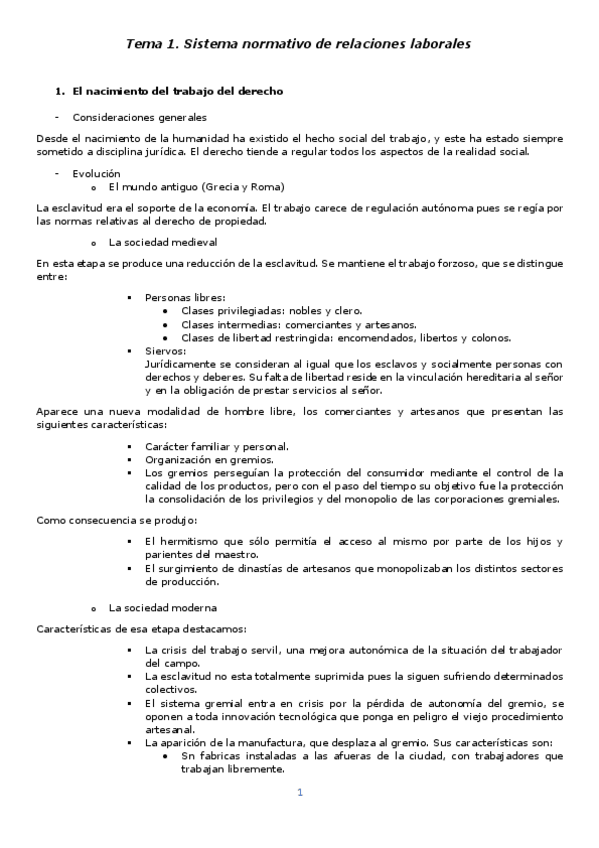 Tema 1. Sistema normativo de relaciones laborales

1. El nacimiento del trabajo del derecho

- Consideraciones generales

Desde el nacimiento de la humanidad ha existido el hecho social del trabajo, y este ha estado siempre sometido a disciplina jurídica. El derecho tiende a regular todos los aspectos de la realidad social.

- Evolución
  o El mundo antiguo (Grecia y Roma)

La esclavitud era el soporte de la economía. El trabajo carece de regulación autónoma pues se regía por las normas relativas al derecho de propiedad.

o La sociedad medieval

En esta etapa se produce una reducción de la esclavitud. Se mantiene el trabajo forzoso, que se distingue entre:

▪ Personas libres:
  • Clases privilegiadas: nobles y clero.
  • Clases intermedias: comerciantes y artesanos.
  • Clases de libertad restringida: encomendados, libertos y colonos.
▪ Siervos:
Jurídicamente se consideran al igual que los esclavos y socialmente personas con derechos y deberes. Su falta de libertad reside en la vinculación hereditaria al señor y en la obligación de prestar servicios al señor.

Aparece una nueva modalidad de hombre libre, los comerciantes y artesanos que presentan las siguientes características:

▪ Carácter familiar y personal.
▪ Organización en gremios.
▪ Los gremios perseguían la protección del consumidor mediante el control de la calidad de los productos, pero con el paso del tiempo su objetivo fue la protección la consolidación de los privilegios y del monopolio de las corporaciones gremiales.

Como consecuencia se produjo:

▪ El hermitismo que sólo permitía el acceso al mismo por parte de los hijos y parientes del maestro.
▪ El surgimiento de dinastías de artesanos que monopolizaban los distintos sectores de producción.

o La sociedad moderna

Características de esa etapa destacamos:

▪ La crisis del trabajo servil, una mejora autonómica de la situación del trabajador del campo.
▪ La esclavitud no esta totalmente suprimida pues la siguen sufriendo determinados colectivos.
▪ El sistema gremial entra en crisis por la pérdida de autonomía del gremio, se oponen a toda innovación tecnológica que ponga en peligro el viejo procedimiento artesanal.
▪ La aparición de la manufactura, que desplaza al gremio. Sus características son:
  • Sn fabricas instaladas a las afueras de la ciudad, con trabajadores que trabajan libremente.

1